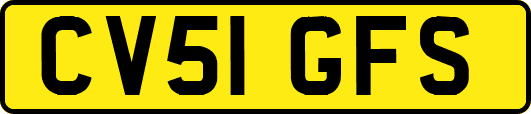 CV51 GFS